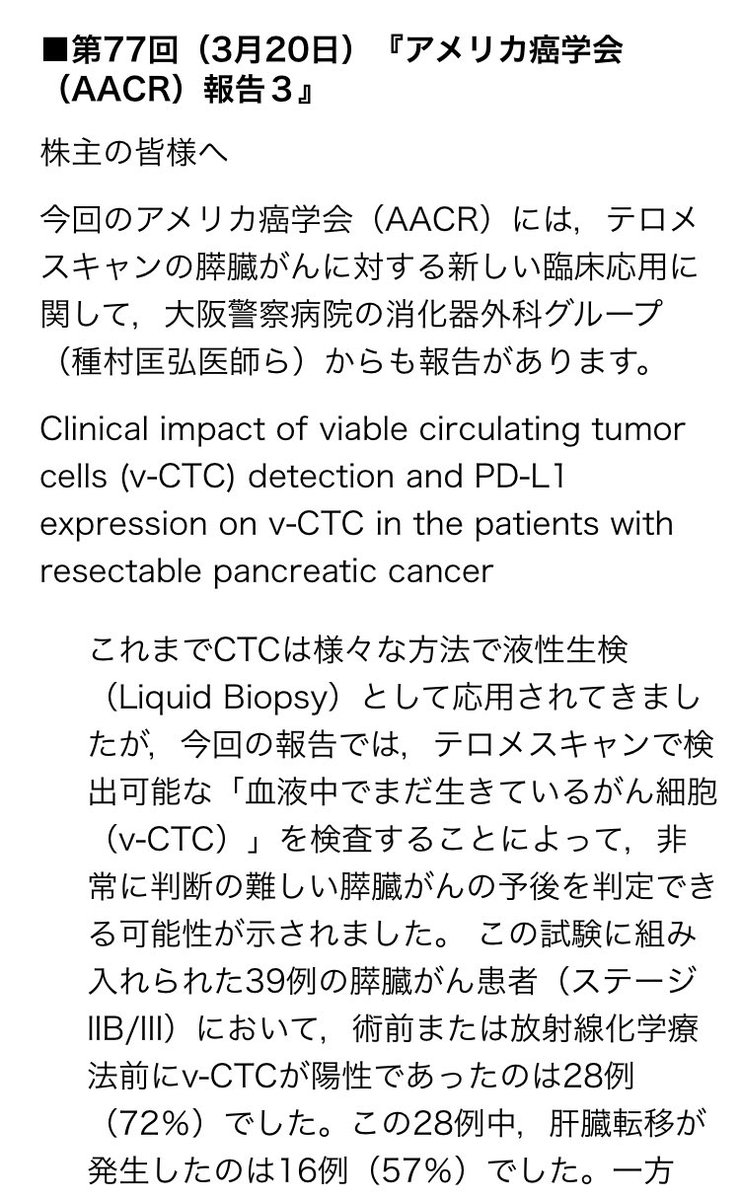 ■第77回（3月20日）『アメリカ癌学会（AACR）報告３』

株主の皆様へ

今回のアメリカ癌学会（AACR）には，テロメスキャンの膵臓がんに対する新しい臨床応用に関して，大阪警察病院の消化器外科グループ（種村匡弘医師ら）からも報告があります。

Clinical impact of viable circulating tumor cells (v-CTC) detection and PD-L1 expression on v-CTC in the patients with resectable pancreatic cancer

これまでCTCは様々な方法で液性生検（Liquid Biopsy）として応用されてきましたが，今回の報告では，テロメスキャンで検出可能な「血液中でまだ生きているがん細胞（v-CTC）」を検査することによって，非常に判断の難しい膵臓がんの予後を判定できる可能性が示されました。 この試験に組み入れられた39例の膵臓がん患者（ステージIIB/III）において，術前または放射線化学療法前にv-CTCが陽性であったのは28例（72%）でした。この28例中，肝臓転移が発生したのは16例（57%）でした。一方